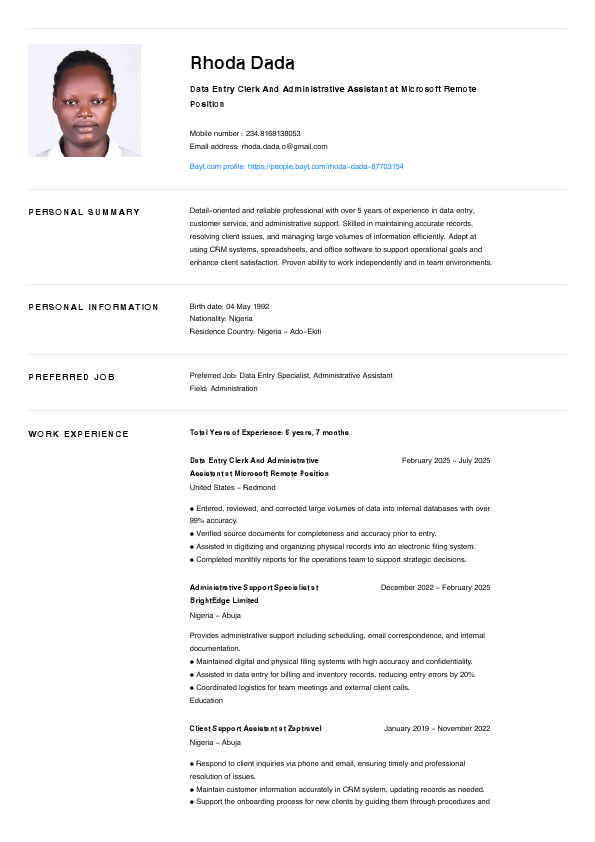 Rhoda Dada

Data Entry Clerk And Administrative Assistant at Microsoft Remote Position

Mobile number : 234.8168138053
Email address: rhoda.dada.o@gmail.com

Bayt.com profile: https://people.bayt.com/rhoda-dada-87703154

PERSONAL SUMMARY

Detail-oriented and reliable professional with over 5 years of experience in data entry, customer service, and administrative support. Skilled in maintaining accurate records, resolving client issues, and managing large volumes of information efficiently. Adept at using CRM systems, spreadsheets, and office software to support operational goals and enhance client satisfaction. Proven ability to work independently and in team environments.

PERSONAL INFORMATION

Birth date: 04 May 1992
Nationality: Nigeria
Residence Country: Nigeria - Ado-Ekiti

PREFERRED JOB

Preferred Job: Data Entry Specialist, Administrative Assistant
Field: Administration

WORK EXPERIENCE

Total Years of Experience: 6 years, 7 months

Data Entry Clerk And Administrative Assistant at Microsoft Remote Position
February 2025 - July 2025
United States - Redmond

● Entered, reviewed, and corrected large volumes of data into internal databases with over 99% accuracy.
● Verified source documents for completeness and accuracy prior to entry.
● Assisted in digitizing and organizing physical records into an electronic filing system.
● Completed monthly reports for the operations team to support strategic decisions.

Administrative Support Specialist at BrightEdge Limited
December 2022 - February 2025
Nigeria - Abuja

Provides administrative support including scheduling, email correspondence, and internal documentation.
● Maintained digital and physical filing systems with high accuracy and confidentiality.
● Assisted in data entry for billing and inventory records, reducing entry errors by 20%.
● Coordinated logistics for team meetings and external client calls.
Education

Client Support Assistant at Zaptravel
January 2019 - November 2022
Nigeria - Abuja

● Respond to client inquiries via phone and email, ensuring timely and professional resolution of issues.
● Maintain customer information accurately in CRM system, updating records as needed.
● Support the onboarding process for new clients by guiding them through procedures and